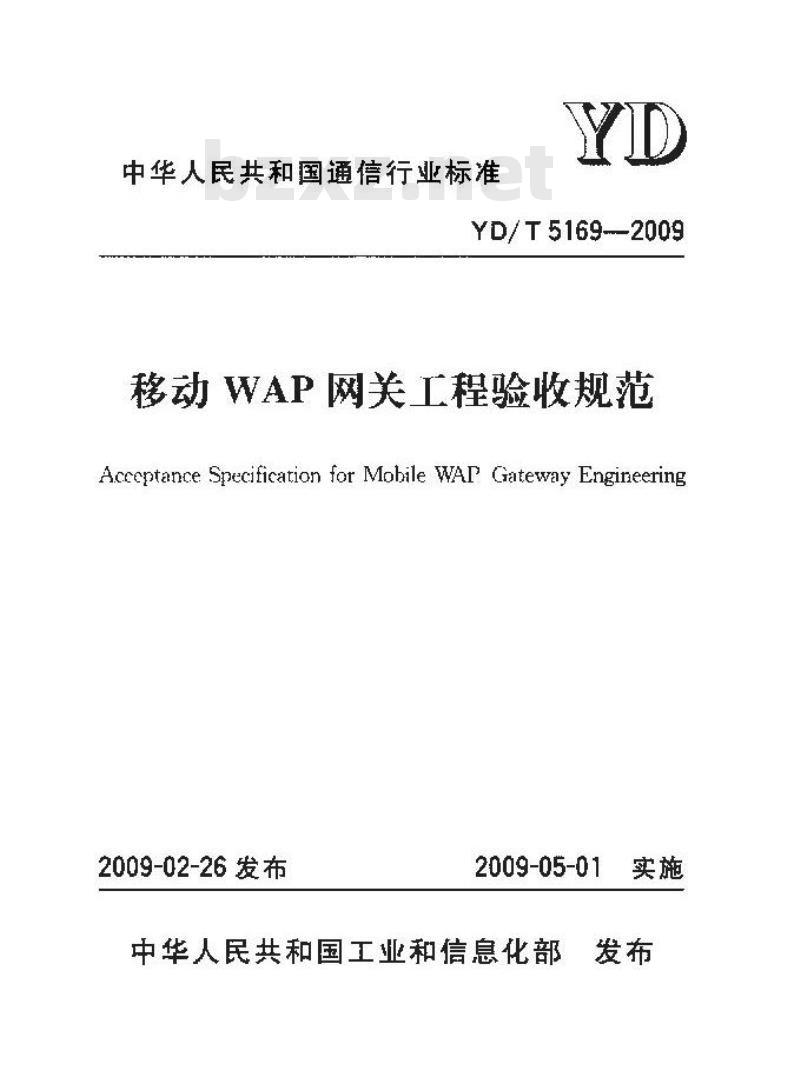 YD

中华人民共和国通信行业标准

bzxz.net

YD/T 5169—2009

移动 WAP 网关工程验收规范

Acceptance Specification for Mobile WAP Gateway Engineering

2009-02-26 发布

2009-05-01 实施

中华人民共和国工业和信息化部 发布